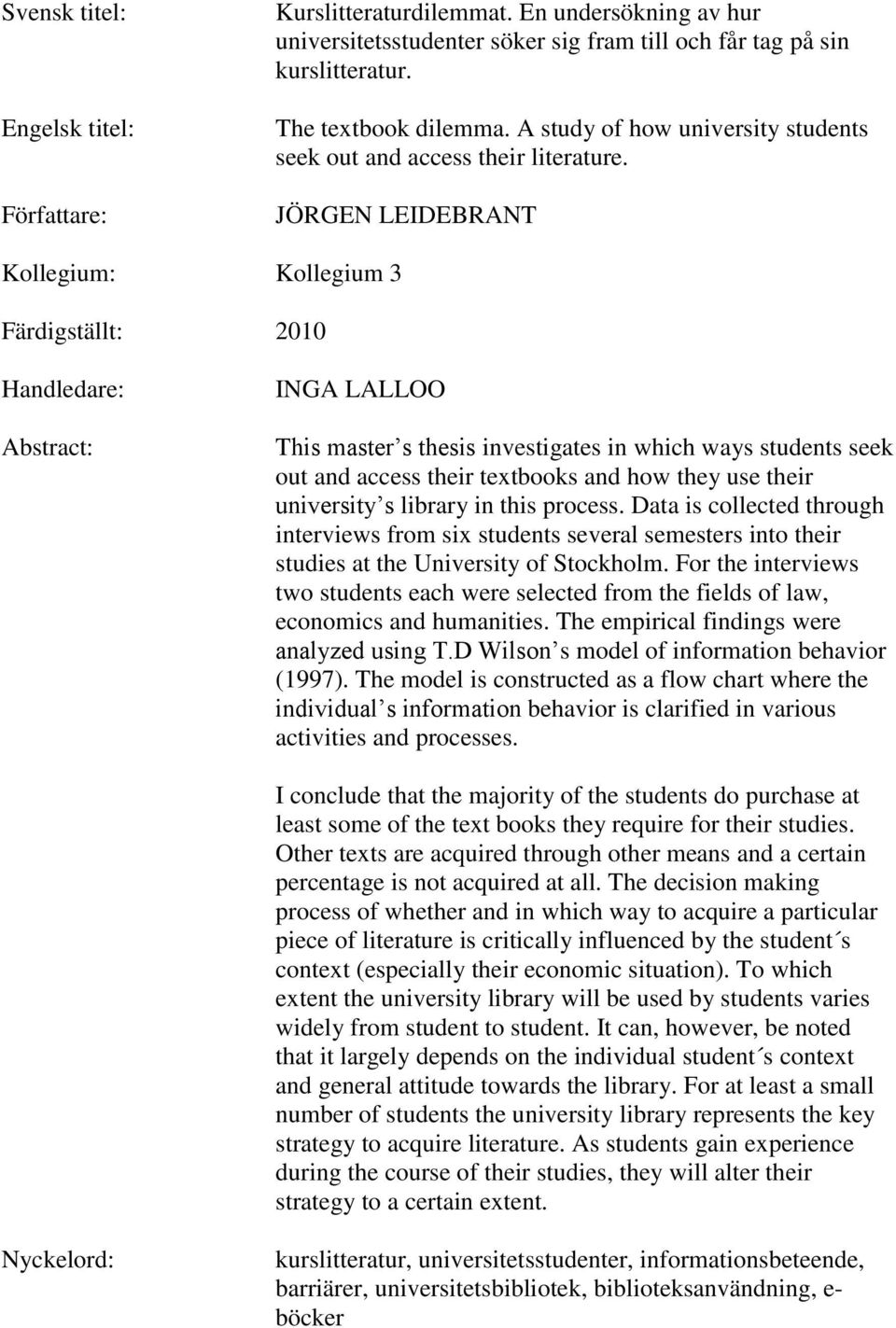 Svensk titel: Kurslitteraturdilemmat. En undersökning av hur universitetsstudenter söker sig fram till och får tag på sin kurslitteratur.

Engelsk titel: The textbook dilemma. A study of how university students seek out and access their literature.

Författare: JÖRGEN LEIDEBRANT

Kollegium: Kollegium 3

Färdigställt: 2010

Handledare: INGA LALLOO

Abstract: This master s thesis investigates in which ways students seek out and access their textbooks and how they use their university s library in this process. Data is collected through interviews from six students several semesters into their studies at the University of Stockholm. For the interviews two students each were selected from the fields of law, economics and humanities. The empirical findings were analyzed using T.D Wilson s model of information behavior (1997). The model is constructed as a flow chart where the individual s information behavior is clarified in various activities and processes.

I conclude that the majority of the students do purchase at least some of the text books they require for their studies. Other texts are acquired through other means and a certain percentage is not acquired at all. The decision making process of whether and in which way to acquire a particular piece of literature is critically influenced by the student´s context (especially their economic situation). To which extent the university library will be used by students varies widely from student to student. It can, however, be noted that it largely depends on the individual student´s context and general attitude towards the library. For at least a small number of students the university library represents the key strategy to acquire literature. As students gain experience during the course of their studies, they will alter their strategy to a certain extent.

Nyckelord: kurslitteratur, universitetsstudenter, informationsbeteende, barriärer, universitetsbibliotek, biblioteksanvändning, e-böcker